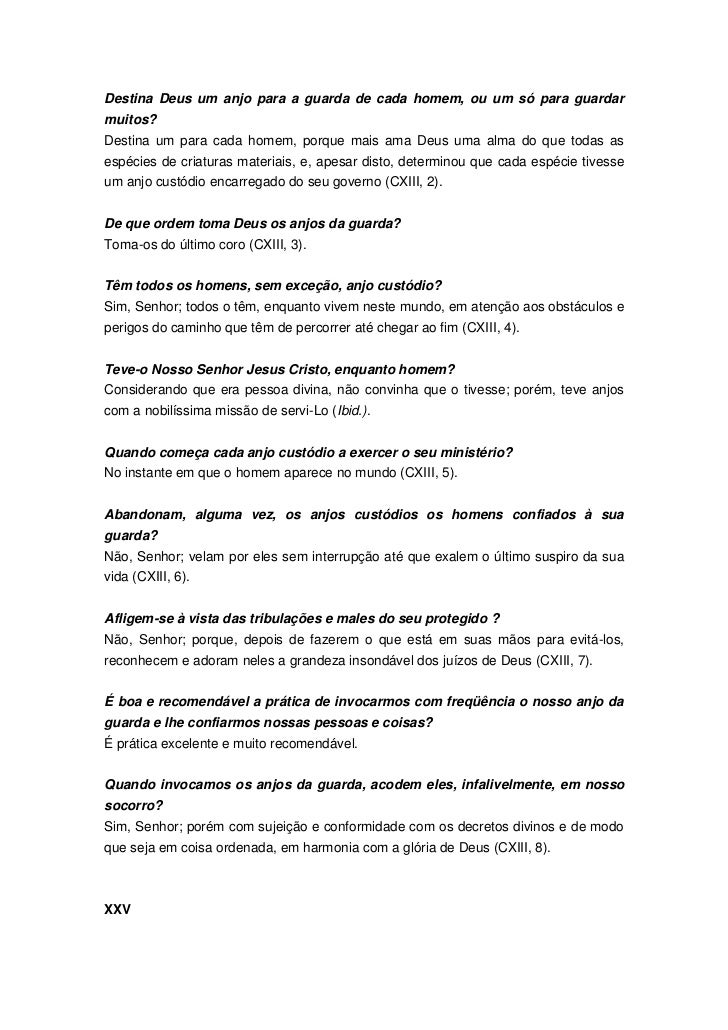 Destina Deus um anjo para a guarda de cada homem, ou um só para guardar muitos?
Destina um para cada homem, porque mais ama Deus uma alma do que todas as espécies de criaturas materiais, e, apesar disto, determinou que cada espécie tivesse um anjo custódio encarregado do seu governo (CXIII, 2).

De que ordem toma Deus os anjos da guarda?
Toma-os do último coro (CXIII, 3).

Têm todos os homens, sem exceção, anjo custódio?
Sim, Senhor; todos o têm, enquanto vivem neste mundo, em atenção aos obstáculos e perigos do caminho que têm de percorrer até chegar ao fim (CXIII, 4).

Teve-o Nosso Senhor Jesus Cristo, enquanto homem?
Considerando que era pessoa divina, não convinha que o tivesse; porém, teve anjos com a nobilíssima missão de servi-Lo (Ibid.).

Quando começa cada anjo custódio a exercer o seu ministério?
No instante em que o homem aparece no mundo (CXIII, 5).

Abandonam, alguma vez, os anjos custódios os homens confiados à sua guarda?
Não, Senhor; velam por eles sem interrupção até que exalem o último suspiro da sua vida (CXIII, 6).

Afligem-se à vista das tribulações e males do seu protegido ?
Não, Senhor; porque, depois de fazerem o que está em suas mãos para evitá-los, reconhecem e adoram neles a grandeza insondável dos juízos de Deus (CXIII, 7).

É boa e recomendável a prática de invocarmos com freqüência o nosso anjo da guarda e lhe confiarmos nossas pessoas e coisas?
É prática excelente e muito recomendável.

Quando invocamos os anjos da guarda, acodem eles, infalivelmente, em nosso socorro?
Sim, Senhor; porém com sujeição e conformidade com os decretos divinos e de modo que seja em coisa ordenada, em harmonia com a glória de Deus (CXIII, 8).

XXV